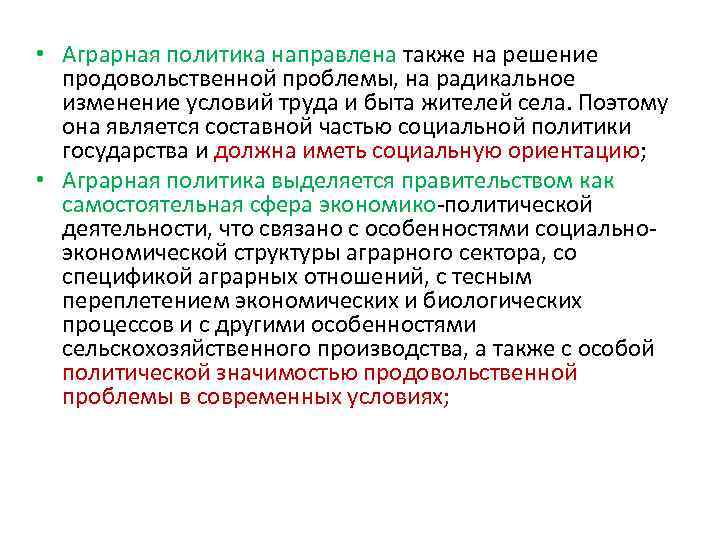 • Аграрная политика направлена также на решение продовольственной проблемы, на радикальное изменение условий труда и быта жителей села. Поэтому она является составной частью социальной политики государства и должна иметь социальную ориентацию;

• Аграрная политика выделяется правительством как самостоятельная сфера экономико-политической деятельности, что связано с особенностями социально-экономической структуры аграрного сектора, со спецификой аграрных отношений, с тесным переплетением экономических и биологических процессов и с другими особенностями сельскохозяйственного производства, а также с особой политической значимостью продовольственной проблемы в современных условиях;